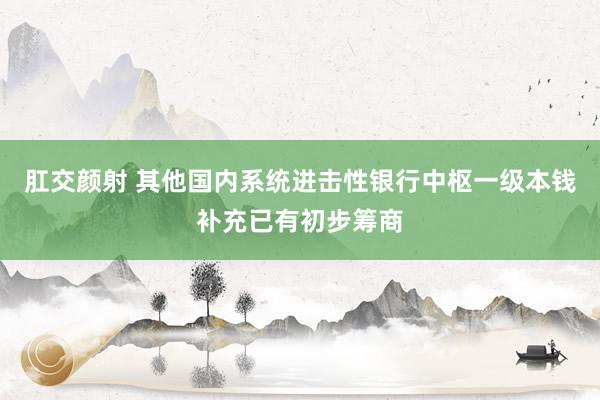 肛交颜射 其他国内系统进击性银行中枢一级本钱补充已有初步筹商